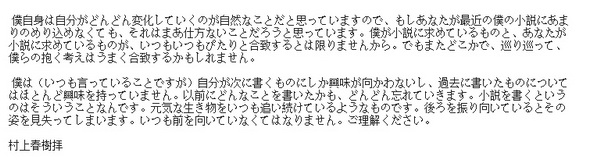 僕自身は自分がどんどん変化していくのが自然なことだと思っていますので、もしあなたが最近の僕の小説にあまりのめり込めなくても、それはまあ仕方ないことだろうと思っています。僕が小説に求めているものと、あなたが小説に求めているものが、いつもいつもぴたりと合致するとは限りませんから。でもまたどこかで、巡り巡って、僕らの抱く考えはうまく合致するかもしれません。

僕は（いつも言っていることですが）自分が次に書くものにしか興味が向かわないし、過去に書いたものについてはほとんど興味を持っていません。以前にどんなことを書いたかも、どんどん忘れていきます。小説を書くというのはそういうことなんです。元気な生き物をいつも追い続けているようなものです。後ろを振り向いているとその姿を見失ってしまいます。いつも前を向いていなくてはなりません。ご理解ください。

村上春樹拝